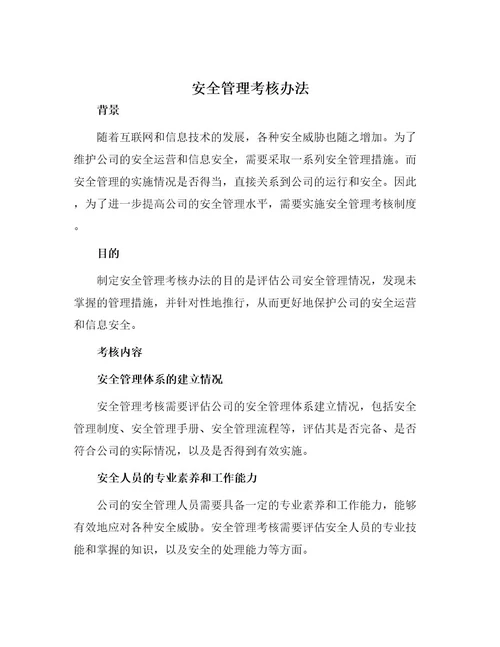 安全管理考核办法

背景

随着互联网和信息技术的发展，各种安全威胁也随之增加。为了维护公司的安全运营和信息安全，需要采取一系列安全管理措施。而安全管理的实施情况是否得当，直接关系到公司的运行和安全。因此，为了进一步提高公司的安全管理水平，需要实施安全管理考核制度。

目的

制定安全管理考核办法的目的是评估公司安全管理情况，发现未掌握的管理措施，并针对性地推行，从而更好地保护公司的安全运营和信息安全。

考核内容

安全管理体系的建立情况

安全管理考核需要评估公司的安全管理体系建立情况，包括安全管理制度、安全管理手册、安全管理流程等，评估其是否完备、是否符合公司的实际情况，以及是否得到有效实施。

安全人员的专业素养和工作能力

公司的安全管理人员需要具备一定的专业素养和工作能力，能够有效地应对各种安全威胁。安全管理考核需要评估安全人员的专业技能和掌握的知识，以及安全的处理能力等方面。